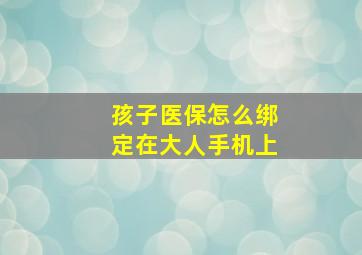 孩子医保怎么绑定在大人手机上